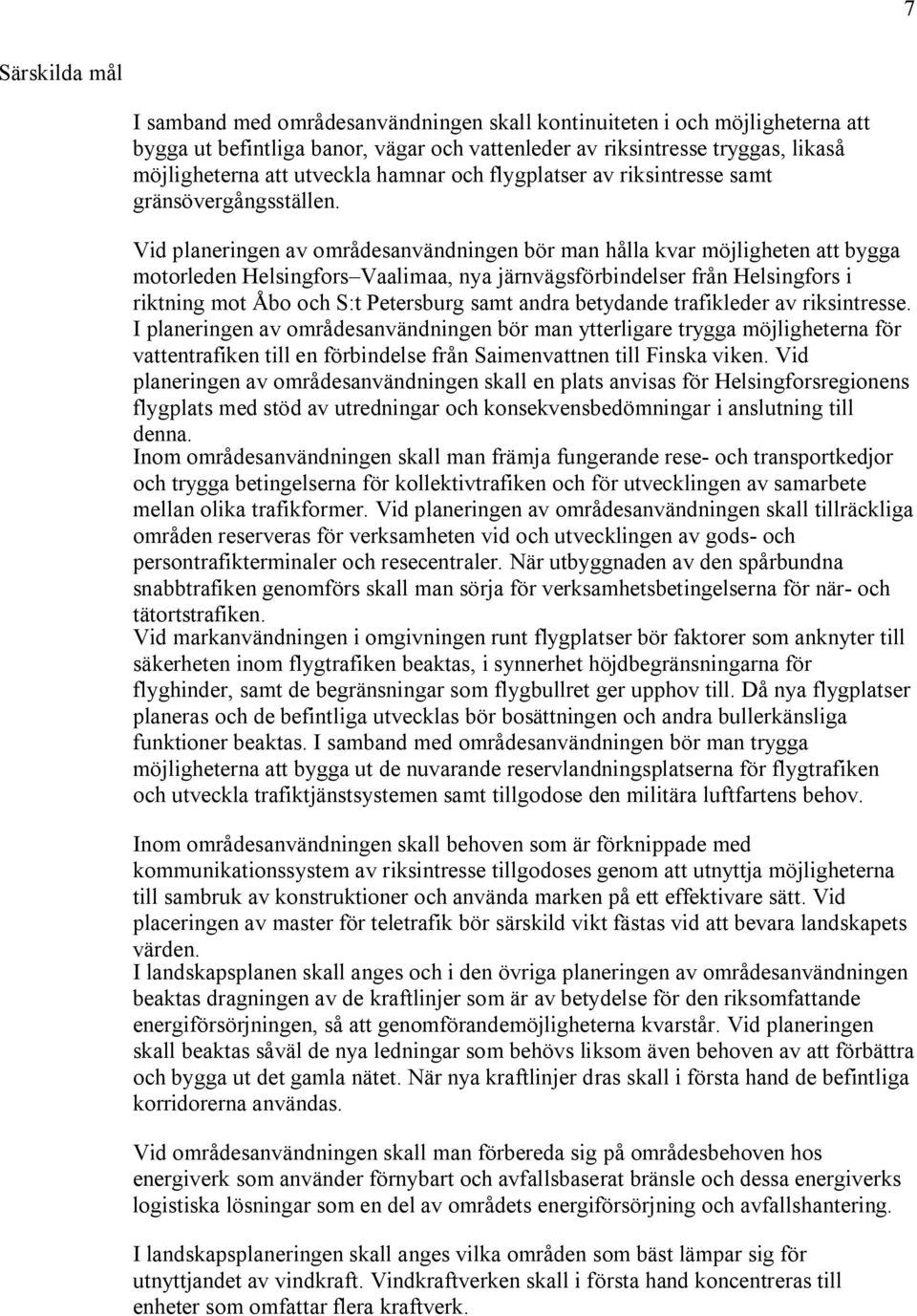 7

Särskilda mål

I samband med områdesanvändningen skall kontinuiteten i och möjligheterna att bygga ut befintliga banor, vägar och vattenleder av riksintresse tryggas, likaså möjligheterna att utveckla hamnar och flygplatser av riksintresse samt gränsövergångsställen.

Vid planeringen av områdesanvändningen bör man hålla kvar möjligheten att bygga motorleden Helsingfors–Vaalimaa, nya järnvägsförbindelser från Helsingfors i riktning mot Åbo och S:t Petersburg samt andra betydande trafikleder av riksintresse. I planeringen av områdesanvändningen bör man ytterligare trygga möjligheterna för vattentrafiken till en förbindelse från Saimenvattnen till Finska viken. Vid planeringen av områdesanvändningen skall en plats anvisas för Helsingforsregionens flygplats med stöd av utredningar och konsekvensbedömningar i anslutning till denna.
Inom områdesanvändningen skall man främja fungerande rese- och transportkedjor och trygga betingelserna för kollektivtrafiken och för utvecklingen av samarbete mellan olika trafikformer. Vid planeringen av områdesanvändningen skall tillräckliga områden reserveras för verksamheten vid och utvecklingen av gods- och persontrafikterminaler och resecentraler. När utbyggnaden av den spårbundna snabbtrafiken genomförs skall man sörja för verksamhetsbetingelserna för när- och tätortstrafiken.
Vid markanvändningen i omgivningen runt flygplatser bör faktorer som anknyter till säkerheten inom flygtrafiken beaktas, i synnerhet höjdbegränsningarna för flyghinder, samt de begränsningar som flygbullret ger upphov till. Då nya flygplatser planeras och de befintliga utvecklas bör bosättningen och andra bullerkänsliga funktioner beaktas. I samband med områdesanvändningen bör man trygga möjligheterna att bygga ut de nuvarande reservlandningsplatserna för flygtrafiken och utveckla trafiktjänstsystemen samt tillgodose den militära luftfartens behov.

Inom områdesanvändningen skall behoven som är förknippade med kommunikationssystem av riksintresse tillgodoses genom att utnyttja möjligheterna till sambruk av konstruktioner och använda marken på ett effektivare sätt. Vid placeringen av master för teletrafik bör särskild vikt fästas vid att bevara landskapets värden.
I landskapsplanen skall anges och i den övriga planeringen av områdesanvändningen beaktas dragningen av de kraftlinjer som är av betydelse för den riksomfattande energiförsörjningen, så att genomförandemöjligheterna kvarstår. Vid planeringen skall beaktas såväl de nya ledningar som behövs liksom även behoven av att förbättra och bygga ut det gamla nätet. När nya kraftlinjer dras skall i första hand de befintliga korridorerna användas.

Vid områdesanvändningen skall man förbereda sig på områdesbehoven hos energiverk som använder förnybart och avfallsbaserat bränsle och dessa energiverks logistiska lösningar som en del av områdets energiförsörjning och avfallshantering.

I landskapsplaneringen skall anges vilka områden som bäst lämpar sig för utnyttjandet av vindkraft. Vindkraftverken skall i första hand koncentreras till enheter som omfattar flera kraftverk.